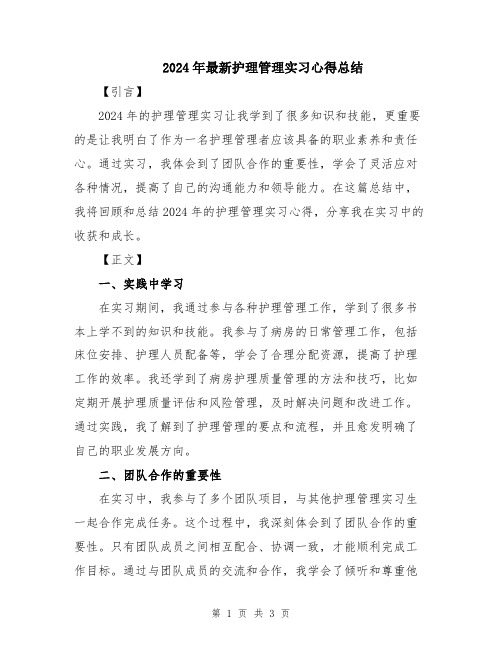 2024年最新护理管理实习心得总结

【引言】

2024年的护理管理实习让我学到了很多知识和技能，更重要的是让我明白了作为一名护理管理者应该具备的职业素养和责任心。通过实习，我体会到了团队合作的重要性，学会了灵活应对各种情况，提高了自己的沟通能力和领导能力。在这篇总结中，我将回顾和总结2024年的护理管理实习心得，分享我在实习中的收获和成长。

【正文】

一、实践中学习

在实习期间，我通过参与各种护理管理工作，学到了很多书本上学不到的知识和技能。我参与了病房的日常管理工作，包括床位安排、护理人员配备等，学会了合理分配资源，提高了护理工作的效率。我还学到了病房护理质量管理的方法和技巧，比如定期开展护理质量评估和风险管理，及时解决问题和改进工作。通过实践，我了解到了护理管理的要点和流程，并且愈发明确了自己的职业发展方向。

二、团队合作的重要性

在实习中，我参与了多个团队项目，与其他护理管理实习生一起合作完成任务。这个过程中，我深刻体会到了团队合作的重要性。只有团队成员之间相互配合、协调一致，才能顺利完成工作目标。通过与团队成员的交流和合作，我学会了倾听和尊重他

第 1 页 共 3 页